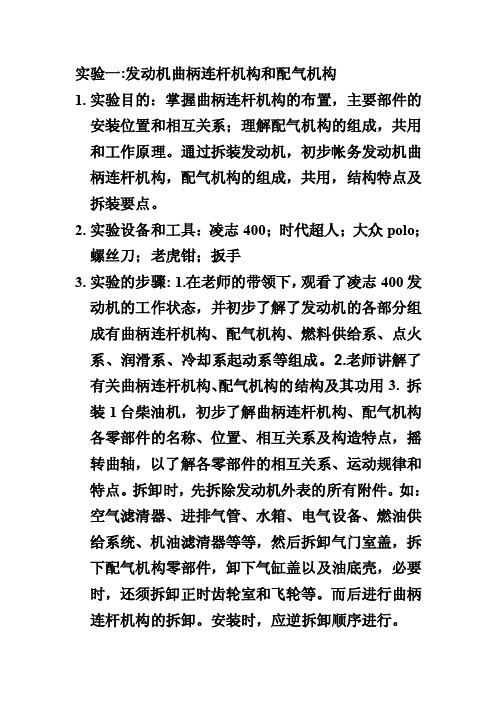 实验一:发动机曲柄连杆机构和配气机构

1. 实验目的：掌握曲柄连杆机构的布置，主要部件的安装位置和相互关系；理解配气机构的组成，共用和工作原理。通过拆装发动机，初步帐务发动机曲柄连杆机构，配气机构的组成，共用，结构特点及拆装要点。

2. 实验设备和工具：凌志 400；时代超人；大众 polo；螺丝刀；老虎钳；扳手

3. 实验的步骤: 1.在老师的带领下，观看了凌志 400 发动机的工作状态，并初步了解了发动机的各部分组成有曲柄连杆机构、配气机构、燃料供给系、点火系、润滑系、冷却系起动系等组成。2.老师讲解了有关曲柄连杆机构、配气机构的结构及其功用 3. 拆装 1 台柴油机，初步了解曲柄连杆机构、配气机构各零部件的名称、位置、相互关系及构造特点，摇转曲轴，以了解各零部件的相互关系、运动规律和特点。拆卸时，先拆除发动机外表的所有附件。如：空气滤清器、进排气管、水箱、电气设备、燃油供给系统、机油滤清器等等，然后拆卸气门室盖，拆下配气机构零部件，卸下气缸盖以及油底壳，必要时，还须拆卸正时齿轮室和飞轮等。而后进行曲柄连杆机构的拆卸。安装时，应逆拆卸顺序进行。